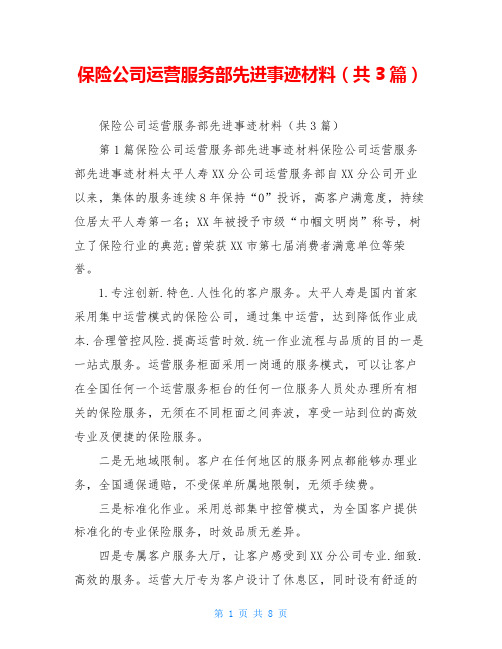 保险公司运营服务部先进事迹材料（共3篇）

保险公司运营服务部先进事迹材料（共3篇）

第1篇保险公司运营服务部先进事迹材料保险公司运营服务部先进事迹材料太平人寿XX分公司运营服务部自XX分公司开业以来，集体的服务连续8年保持“0”投诉，高客户满意度，持续位居太平人寿第一名；XX年被授予市级“巾帼文明岗”称号，树立了保险行业的典范；曾荣获XX市第七届消费者满意单位等荣誉。

1.专注创新.特色.人性化的客户服务。太平人寿是国内首家采用集中运营模式的保险公司，通过集中运营，达到降低作业成本.合理管控风险.提高运营时效.统一作业流程与品质的目的一是一站式服务。运营服务柜面采用一岗通的服务模式，可以让客户在全国任何一个运营服务柜台的任何一位服务人员处办理所有相关的保险服务，无须在不同柜面之间奔波，享受一站到位的高效专业及便捷的保险服务。

二是无地域限制。客户在任何地区的服务网点都能够办理业务，全国通保通赔，不受保单所属地限制，无须手续费。

三是标准化作业。采用总部集中控管模式，为全国客户提供标准化的专业保险服务，时效品质无差异。

四是专属客户服务大厅，让客户感受到XX分公司专业.细致.高效的服务。运营大厅专为客户设计了休息区，同时设有舒适的

第 1 页 共 8 页